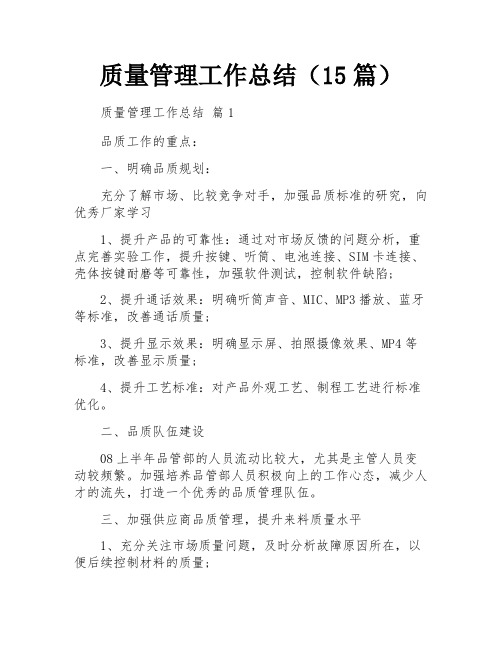 质量管理工作总结（15篇）

质量管理工作总结 篇1

品质工作的重点：

一、明确品质规划：

充分了解市场、比较竞争对手，加强品质标准的研究，向优秀厂家学习

1、提升产品的可靠性：通过对市场反馈的问题分析，重点完善实验工作，提升按键、听筒、电池连接、SIM卡连接、壳体按键耐磨等可靠性，加强软件测试，控制软件缺陷；

2、提升通话效果：明确听筒声音、MIC、MP3播放、蓝牙等标准，改善通话质量；

3、提升显示效果：明确显示屏、拍照摄像效果、MP4等标准，改善显示质量；

4、提升工艺标准：对产品外观工艺、制程工艺进行标准优化。

二、品质队伍建设

08上半年品管部的人员流动比较大，尤其是主管人员变动较频繁。加强培养品管部人员积极向上的工作心态，减少人才的流失，打造一个优秀的品质管理队伍。

三、加强供应商品质管理，提升来料质量水平

1、充分关注市场质量问题，及时分析故障原因所在，以便后续控制材料的质量；